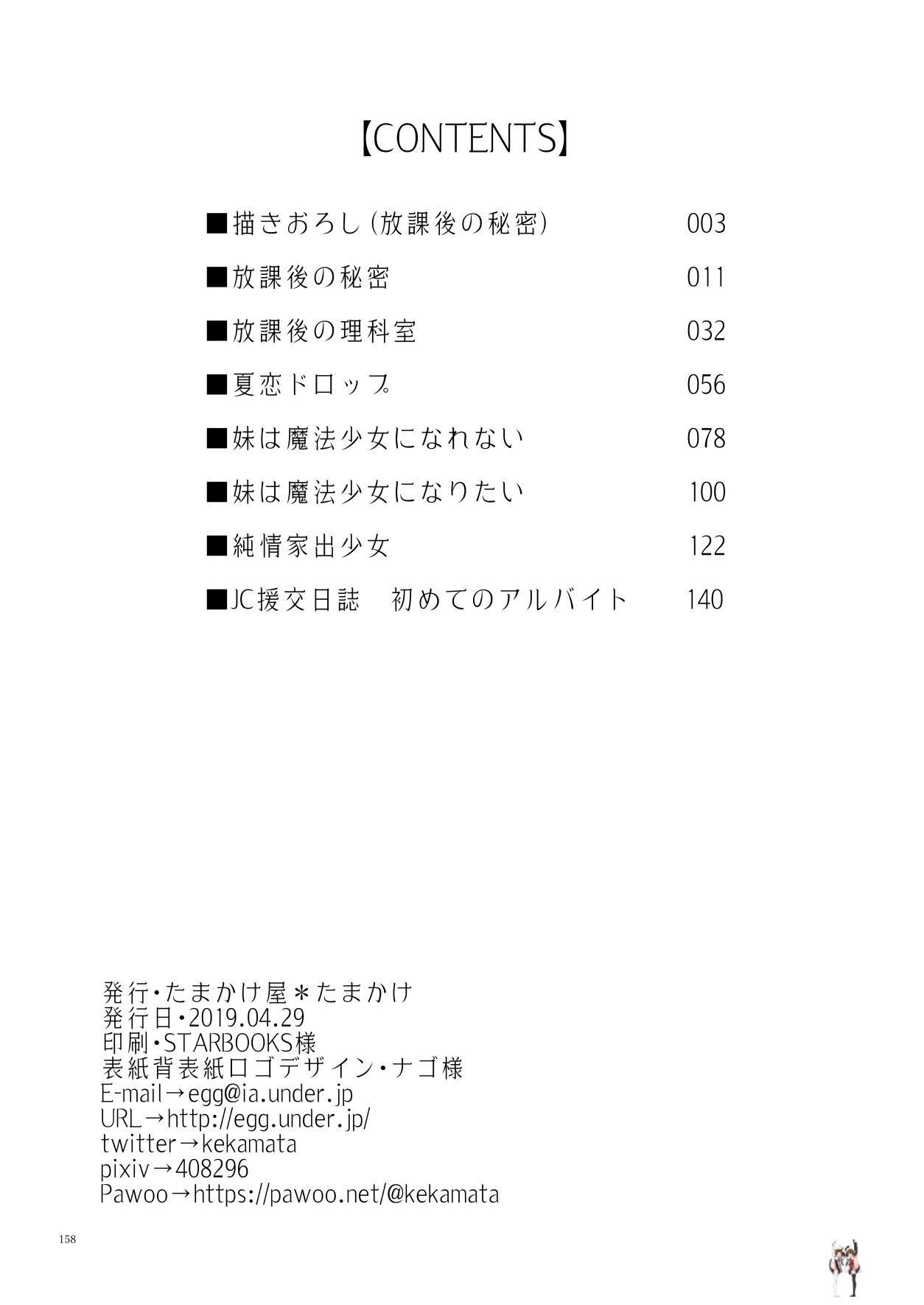 【CONTENTS】

■描きおろし（放課後の秘密） 003

■放課後の秘密 011

■放課後の理科室 032

■夏恋ドロップ 056

■妹は魔法少女になれない 078

■妹は魔法少女になりたい 100

■純情家出少女 122

■JC援交日誌　初めてのアルバイト 140

発行・たまかけ屋＊たまかけ
発行日・2019.04.29
印刷・STARBOOKS様
表紙背表紙ロゴデザイン・ナゴ様
E-mail→egg@ia.under.jp
URL→http://egg.under.jp/
twitter→kekamata
pixiv→408296
Pawoo→https://pawoo.net/@kekamata

158